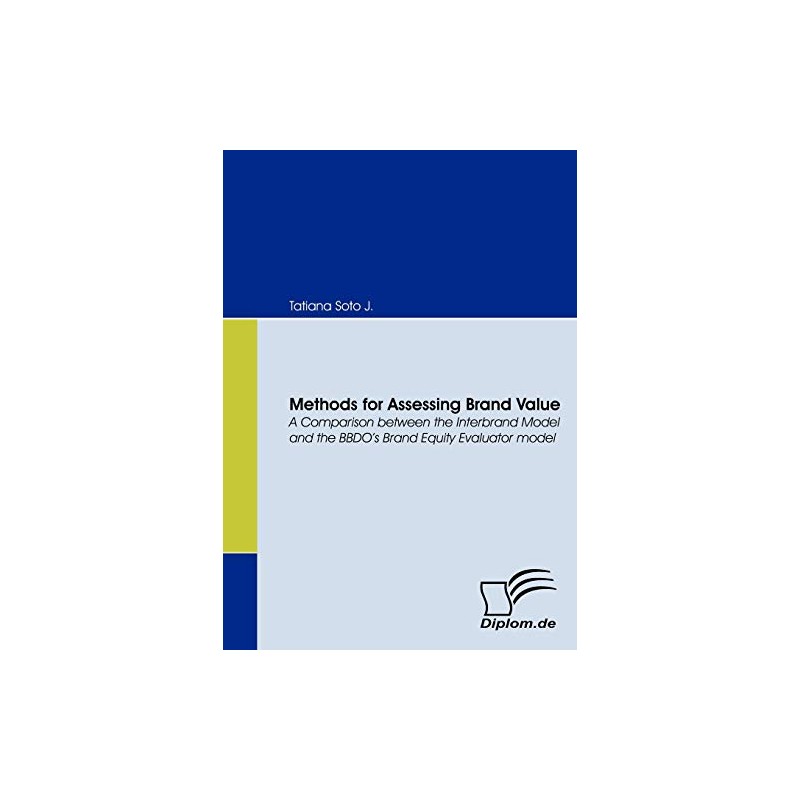 Tatiana Soto J.

Methods for Assessing Brand Value
A Comparison between the Interbrand Model and the BBDO's Brand Equity Evaluator model

Diplom.de